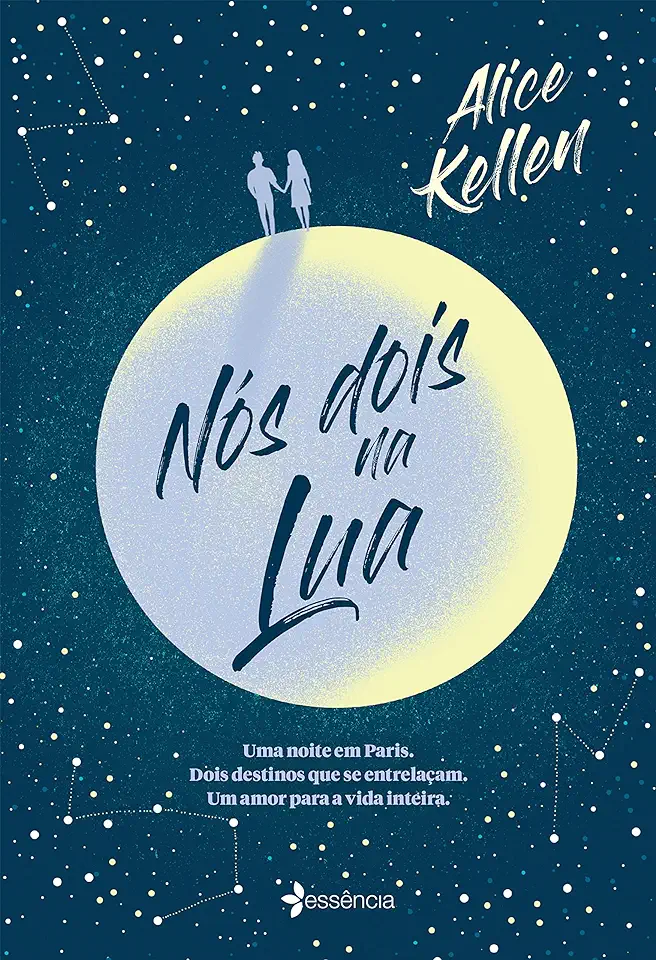 Alice Kellen

Nós dois na Lua

Uma noite em Paris.
Dois destinos que se entrelaçam.
Um amor para a vida inteira.

essência